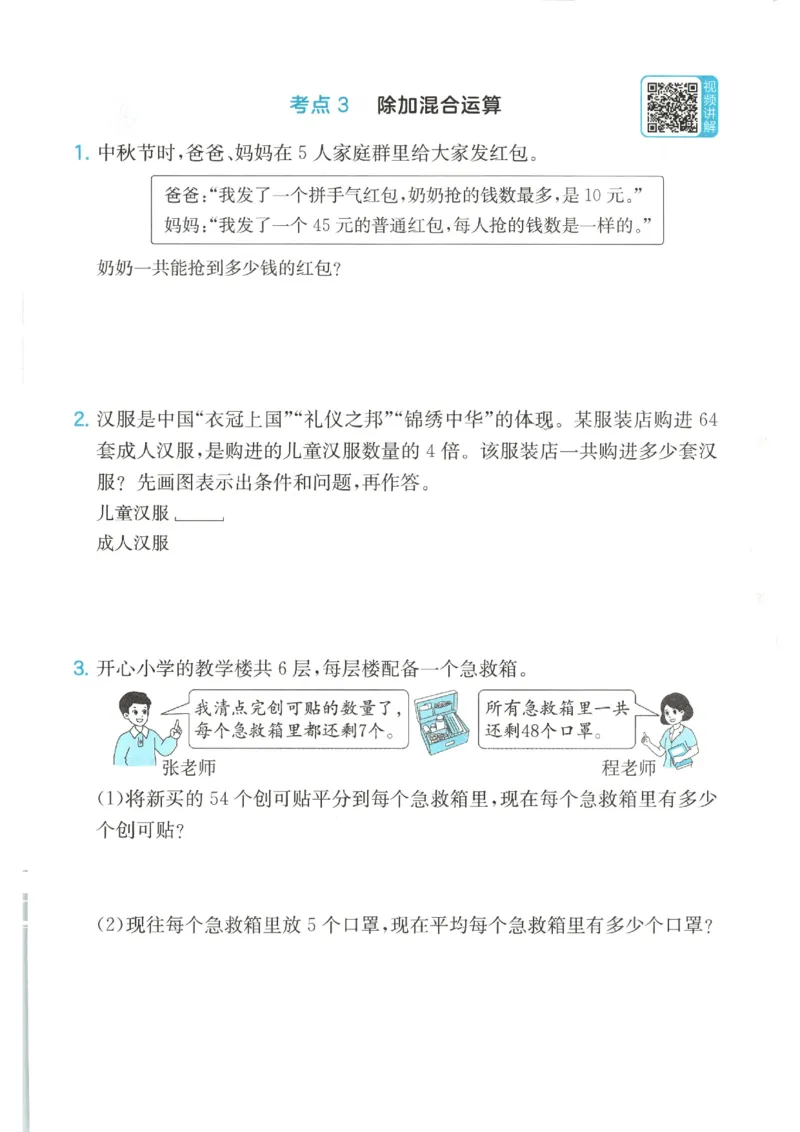 考点 3　除加混合运算

视频讲解

1. 中秋节时，爸爸、妈妈在 5 人家庭群里给大家发红包。

爸爸：“我发了一个拼手气红包，奶奶抢的钱数最多，是 10 元。”
妈妈：“我发了一个 45 元的普通红包，每人抢的钱数是一样的。”

奶奶一共能抢到多少钱的红包？

2. 汉服是中国“衣冠上国”“礼仪之邦”“锦绣中华”的体现。某服装店购进 64 套成人汉服，是购进的儿童汉服数量的 4 倍。该服装店一共购进多少套汉服？先画图表示出条件和问题，再作答。

儿童汉服

成人汉服

3. 开心小学的教学楼共 6 层，每层楼配备一个急救箱。

我清点完创可贴的数量了，每个急救箱里都还剩7个。

所有急救箱里一共还剩48个口罩。

张老师

程老师

(1)将新买的 54 个创可贴平分到每个急救箱里，现在每个急救箱里有多少个创可贴？

(2)现往每个急救箱里放 5 个口罩，现在平均每个急救箱里有多少个口罩？